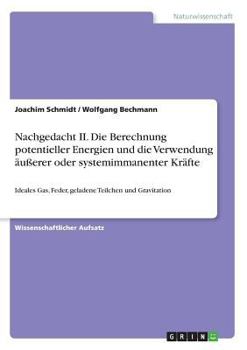 Naturwissenschaft

Joachim Schmidt / Wolfgang Bechmann

Nachgedacht II. Die Berechnung potentieller Energien und die Verwendung äußerer oder systemimmanenter Kräfte

Ideales Gas, Feder, geladene Teilchen und Gravitation

Wissenschaftlicher Aufsatz

GRIN